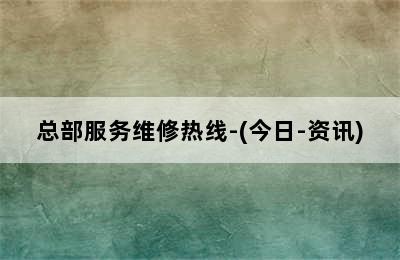 总部服务维修热线-(今日-资讯)